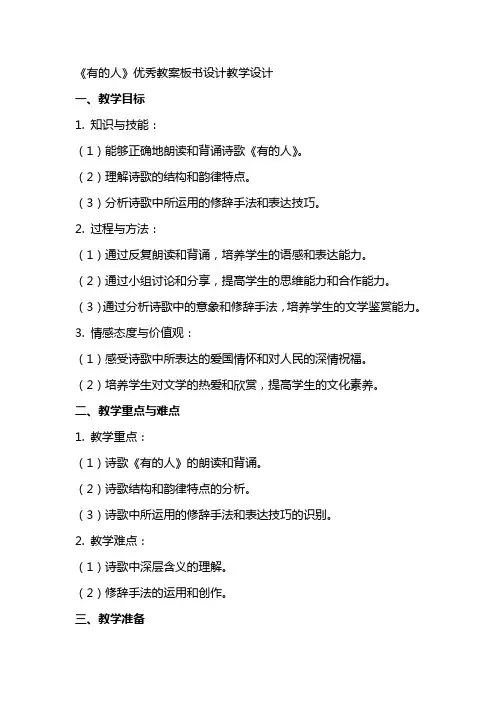 《有的人》优秀教案板书设计教学设计

一、教学目标

1. 知识与技能：

（1）能够正确地朗读和背诵诗歌《有的人》。

（2）理解诗歌的结构和韵律特点。

（3）分析诗歌中所运用的修辞手法和表达技巧。

2. 过程与方法：

（1）通过反复朗读和背诵，培养学生的语感和表达能力。

（2）通过小组讨论和分享，提高学生的思维能力和合作能力。

（3）通过分析诗歌中的意象和修辞手法，培养学生的文学鉴赏能力。

3. 情感态度与价值观：

（1）感受诗歌中所表达的爱国情怀和对人民的深情祝福。

（2）培养学生对文学的热爱和欣赏，提高学生的文化素养。

二、教学重点与难点

1. 教学重点：

（1）诗歌《有的人》的朗读和背诵。

（2）诗歌结构和韵律特点的分析。

（3）诗歌中所运用的修辞手法和表达技巧的识别。

2. 教学难点：

（1）诗歌中深层含义的理解。

（2）修辞手法的运用和创作。

三、教学准备